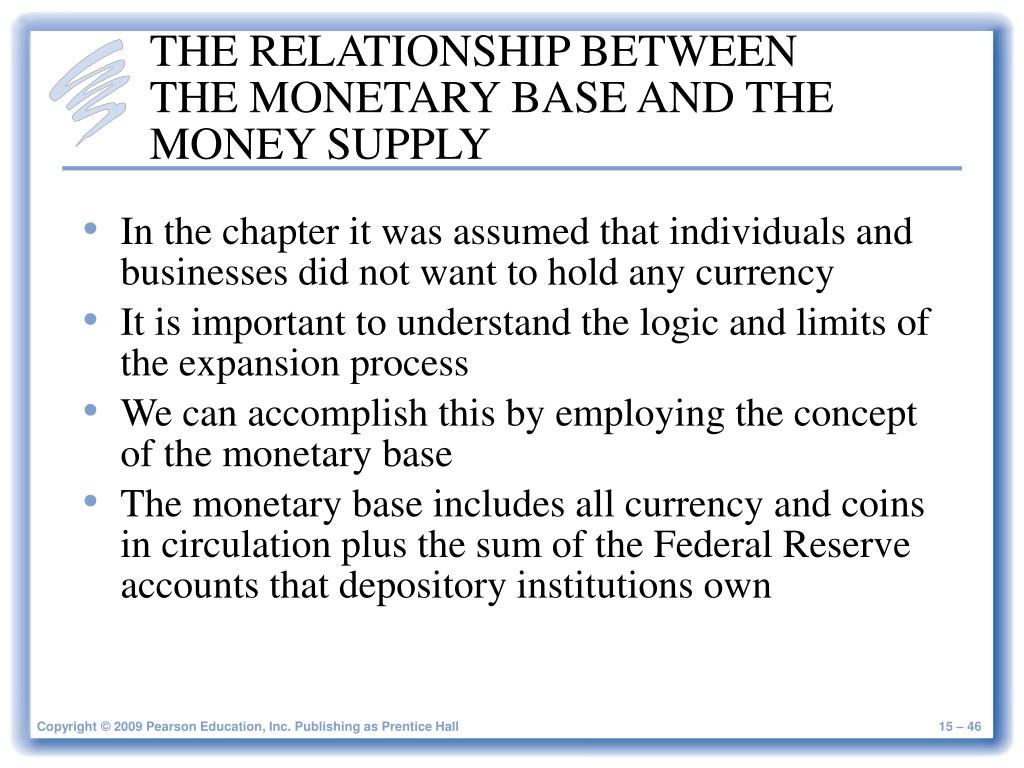 THE RELATIONSHIP BETWEEN THE MONETARY BASE AND THE MONEY SUPPLY

• In the chapter it was assumed that individuals and businesses did not want to hold any currency
• It is important to understand the logic and limits of the expansion process
• We can accomplish this by employing the concept of the monetary base
• The monetary base includes all currency and coins in circulation plus the sum of the Federal Reserve accounts that depository institutions own

Copyright © 2009 Pearson Education, Inc. Publishing as Prentice Hall

15 – 46